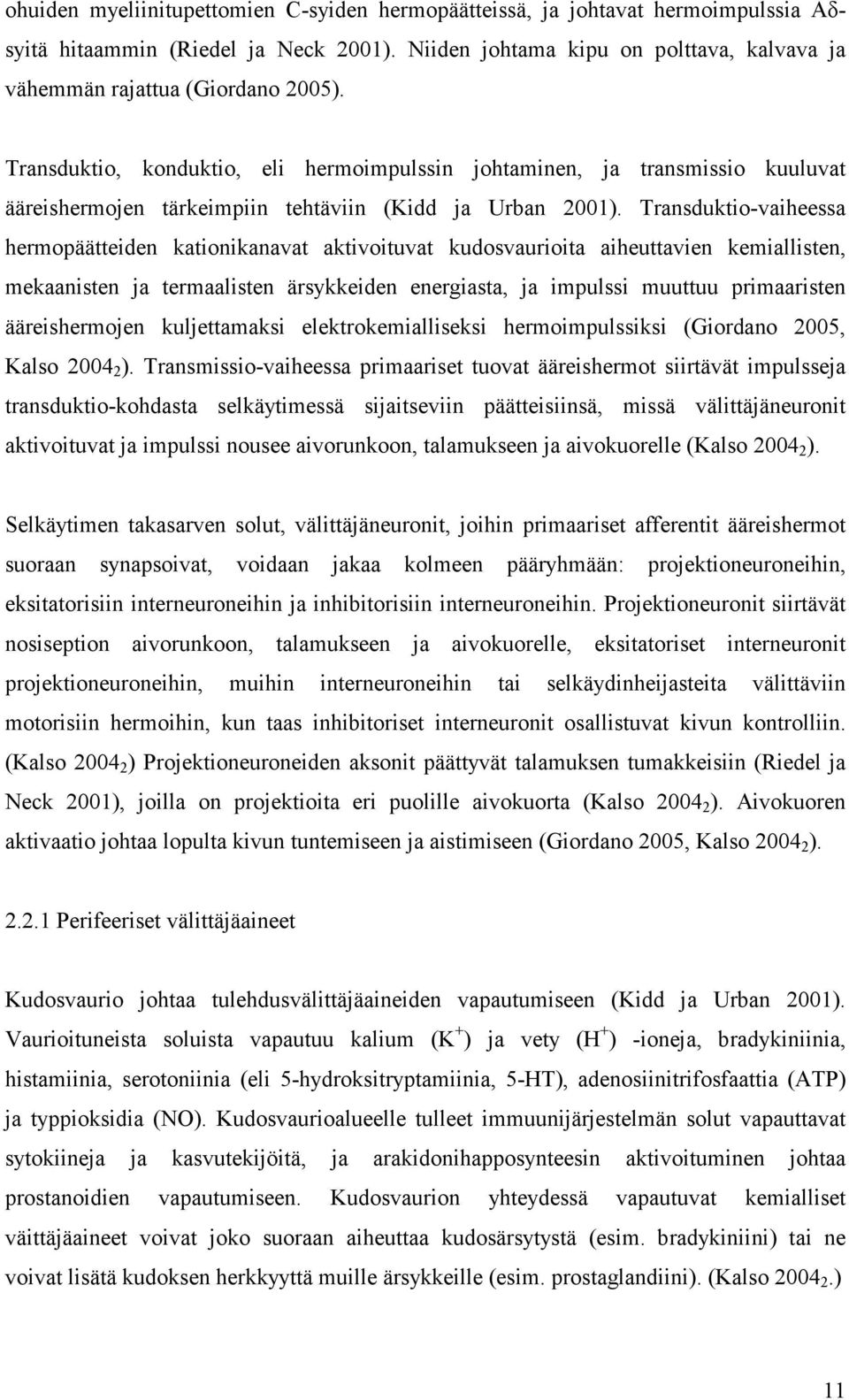 ohuiden myeliinitupettomien C-syiden hermopäätteissä, ja johtavat hermoimpulssia Aδ-syitä hitaammin (Riedel ja Neck 2001). Niiden johtama kipu on polttava, kalvava ja vähemmän rajattua (Giordano 2005).

Transduktio, konduktio, eli hermoimpulssin johtaminen, ja transmissio kuuluvat ääreishermojen tärkeimpiin tehtäviin (Kidd ja Urban 2001). Transduktio-vaiheessa hermopäätteiden kationikanavat aktivoituvat kudosvaurioita aiheuttavien kemiallisten, mekaanisten ja termaalisten ärsykkeiden energiasta, ja impulssi muuttuu primaaristen ääreishermojen kuljettamaksi elektrokemialliseksi hermoimpulssiksi (Giordano 2005, Kalso $2004_2$). Transmissio-vaiheessa primaariset tuovat ääreishermot siirtävät impulsseja transduktio-kohdasta selkäytimessä sijaitseviin päätteisiinsä, missä välittäjäneuronit aktivoituvat ja impulssi nousee aivorunkoon, talamukseen ja aivokuorelle (Kalso $2004_2$).

Selkäytimen takasarven solut, välittäjäneuronit, joihin primaariset afferentit ääreishermot suoraan synapsoivat, voidaan jakaa kolmeen pääryhmään: projektioneuroneihin, eksitatorisiin interneuroneihin ja inhibitorisiin interneuroneihin. Projektioneuronit siirtävät nosiseption aivorunkoon, talamukseen ja aivokuorelle, eksitatoriset interneuronit projektioneuroneihin, muihin interneuroneihin tai selkäydinheijasteita välittäviin motorisiin hermoihin, kun taas inhibitoriset interneuronit osallistuvat kivun kontrolliin. (Kalso $2004_2$) Projektioneuroneiden aksonit päättyvät talamuksen tumakkeisiin (Riedel ja Neck 2001), joilla on projektioita eri puolille aivokuorta (Kalso $2004_2$). Aivokuoren aktivaatio johtaa lopulta kivun tuntemiseen ja aistimiseen (Giordano 2005, Kalso $2004_2$).

2.2.1 Perifeeriset välittäjäaineet

Kudosvaurio johtaa tulehdusvälittäjäaineiden vapautumiseen (Kidd ja Urban 2001). Vaurioituneista soluista vapautuu kalium ($K^+$) ja vety ($H^+$) -ioneja, bradykiniinia, histamiinia, serotoniinia (eli 5-hydroksitryptamiinia, 5-HT), adenosiinitrifosfaattia (ATP) ja typpioksidia (NO). Kudosvaurioalueelle tulleet immuunijärjestelmän solut vapauttavat sytokiineja ja kasvutekijöitä, ja arakidonihapposynteesin aktivoituminen johtaa prostanoidien vapautumiseen. Kudosvaurion yhteydessä vapautuvat kemialliset väittäjäaineet voivat joko suoraan aiheuttaa kudosärsytystä (esim. bradykiniini) tai ne voivat lisätä kudoksen herkkyyttä muille ärsykkeille (esim. prostaglandiini). (Kalso $2004_2$.)

11